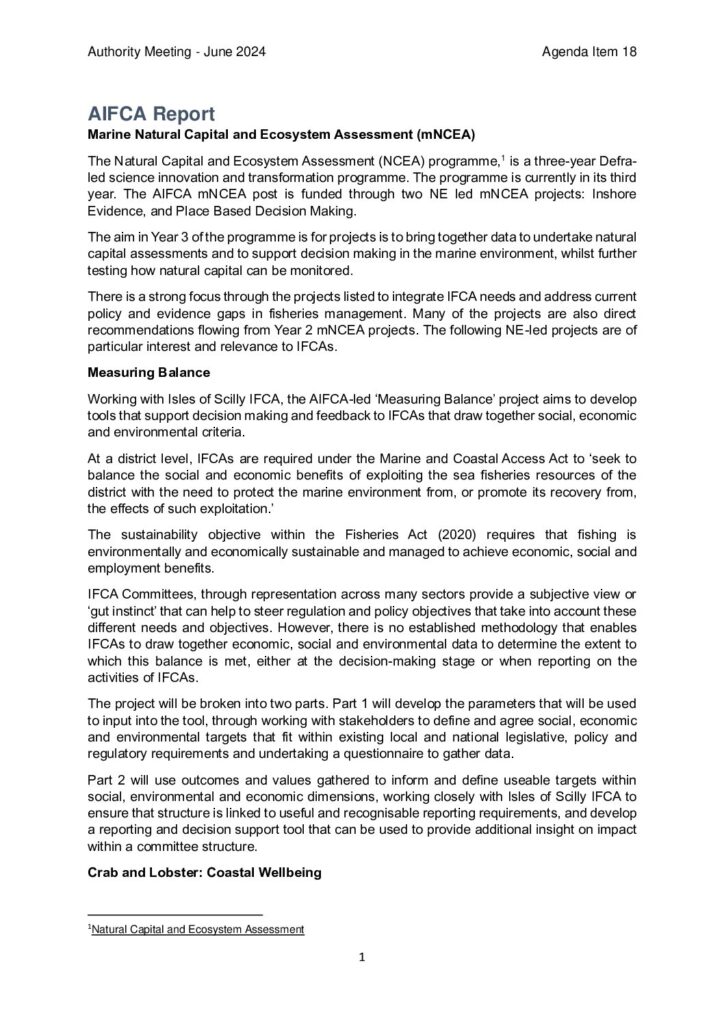 Authority Meeting - June 2024

Agenda Item 18

AIFCA Report

Marine Natural Capital and Ecosystem Assessment (mNCEA)

The Natural Capital and Ecosystem Assessment (NCEA) programme,$^1$ is a three-year Defra-led science innovation and transformation programme. The programme is currently in its third year. The AIFCA mNCEA post is funded through two NE led mNCEA projects: Inshore Evidence, and Place Based Decision Making.

The aim in Year 3 of the programme is for projects is to bring together data to undertake natural capital assessments and to support decision making in the marine environment, whilst further testing how natural capital can be monitored.

There is a strong focus through the projects listed to integrate IFCA needs and address current policy and evidence gaps in fisheries management. Many of the projects are also direct recommendations flowing from Year 2 mNCEA projects. The following NE-led projects are of particular interest and relevance to IFCAs.

Measuring Balance

Working with Isles of Scilly IFCA, the AIFCA-led 'Measuring Balance' project aims to develop tools that support decision making and feedback to IFCAs that draw together social, economic and environmental criteria.

At a district level, IFCAs are required under the Marine and Coastal Access Act to 'seek to balance the social and economic benefits of exploiting the sea fisheries resources of the district with the need to protect the marine environment from, or promote its recovery from, the effects of such exploitation.'

The sustainability objective within the Fisheries Act (2020) requires that fishing is environmentally and economically sustainable and managed to achieve economic, social and employment benefits.

IFCA Committees, through representation across many sectors provide a subjective view or 'gut instinct' that can help to steer regulation and policy objectives that take into account these different needs and objectives. However, there is no established methodology that enables IFCAs to draw together economic, social and environmental data to determine the extent to which this balance is met, either at the decision-making stage or when reporting on the activities of IFCAs.

The project will be broken into two parts. Part 1 will develop the parameters that will be used to input into the tool, through working with stakeholders to define and agree social, economic and environmental targets that fit within existing local and national legislative, policy and regulatory requirements and undertaking a questionnaire to gather data.

Part 2 will use outcomes and values gathered to inform and define useable targets within social, environmental and economic dimensions, working closely with Isles of Scilly IFCA to ensure that structure is linked to useful and recognisable reporting requirements, and develop a reporting and decision support tool that can be used to provide additional insight on impact within a committee structure.

Crab and Lobster: Coastal Wellbeing

$^1$Natural Capital and Ecosystem Assessment

1